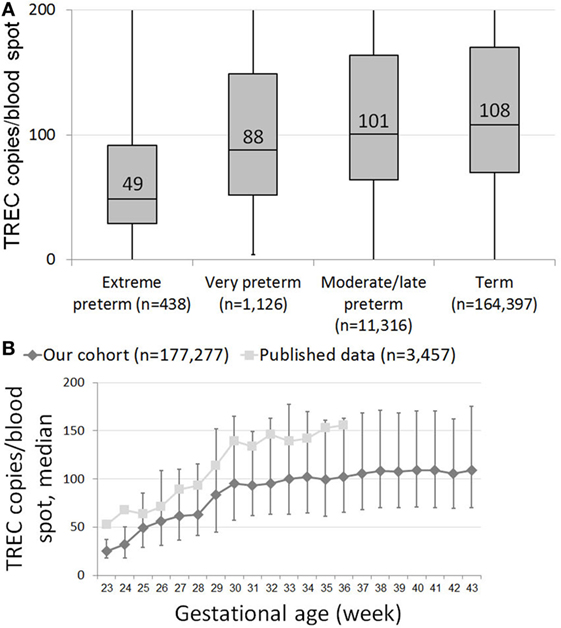 A

TREC copies/blood spot

200

100

0

49

88

101

108

Extreme preterm (n=438)

Very preterm (n=1,126)

Moderate/late preterm (n=11,316)

Term (n=164,397)

B

Our cohort (n=177,277)

Published data (n=3,457)

TREC copies/blood spot, median

200

150

100

50

0

23 24 25 26 27 28 29 30 31 32 33 34 35 36 37 38 39 40 41 42 43

Gestational age (week)